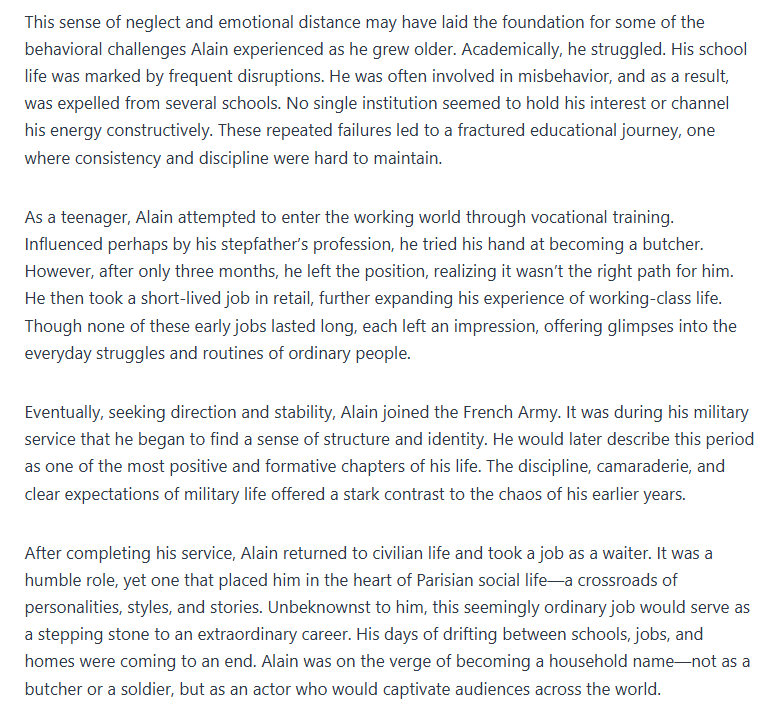 This sense of neglect and emotional distance may have laid the foundation for some of the behavioral challenges Alain experienced as he grew older. Academically, he struggled. His school life was marked by frequent disruptions. He was often involved in misbehavior, and as a result, was expelled from several schools. No single institution seemed to hold his interest or channel his energy constructively. These repeated failures led to a fractured educational journey, one where consistency and discipline were hard to maintain.

As a teenager, Alain attempted to enter the working world through vocational training. Influenced perhaps by his stepfather's profession, he tried his hand at becoming a butcher. However, after only three months, he left the position, realizing it wasn't the right path for him. He then took a short-lived job in retail, further expanding his experience of working-class life. Though none of these early jobs lasted long, each left an impression, offering glimpses into the everyday struggles and routines of ordinary people.

Eventually, seeking direction and stability, Alain joined the French Army. It was during his military service that he began to find a sense of structure and identity. He would later describe this period as one of the most positive and formative chapters of his life. The discipline, camaraderie, and clear expectations of military life offered a stark contrast to the chaos of his earlier years.

After completing his service, Alain returned to civilian life and took a job as a waiter. It was a humble role, yet one that placed him in the heart of Parisian social life—a crossroads of personalities, styles, and stories. Unbeknownst to him, this seemingly ordinary job would serve as a stepping stone to an extraordinary career. His days of drifting between schools, jobs, and homes were coming to an end. Alain was on the verge of becoming a household name—not as a butcher or a soldier, but as an actor who would captivate audiences across the world.